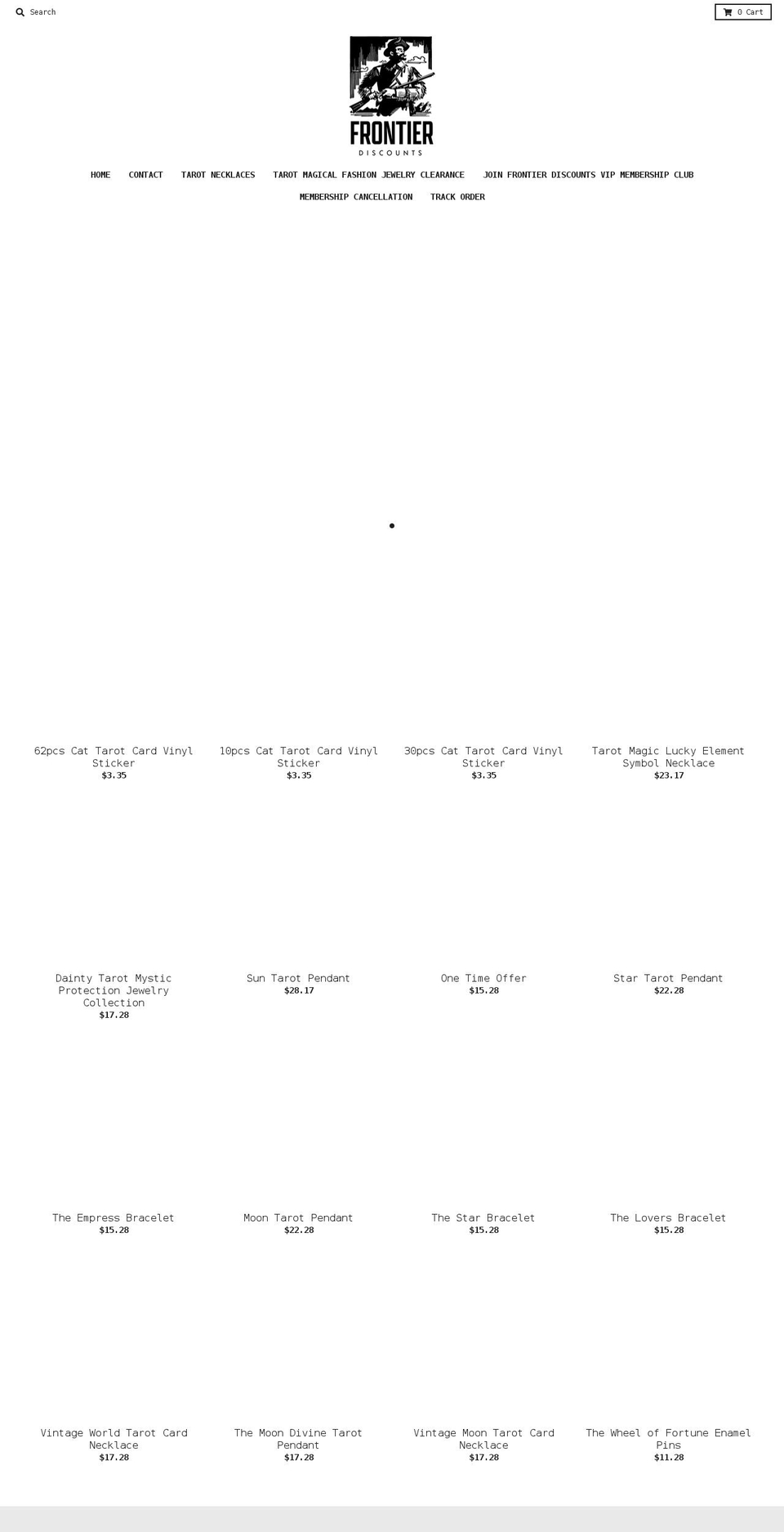 Search

0 Cart

FRONTIER
DISCOUNTS

HOME CONTACT TAROT NECKLACES TAROT MAGICAL FASHION JEWELRY CLEARANCE JOIN FRONTIER DISCOUNTS VIP MEMBERSHIP CLUB MEMBERSHIP CANCELLATION TRACK ORDER

62pcs Cat Tarot Card Vinyl Sticker
$3.35

10pcs Cat Tarot Card Vinyl Sticker
$3.35

30pcs Cat Tarot Card Vinyl Sticker
$3.35

Tarot Magic Lucky Element Symbol Necklace
$23.17

Dainty Tarot Mystic Protection Jewelry Collection
$17.28

Sun Tarot Pendant
$28.17

One Time Offer
$15.28

Star Tarot Pendant
$22.28

The Empress Bracelet
$15.28

Moon Tarot Pendant
$22.28

The Star Bracelet
$15.28

The Lovers Bracelet
$15.28

Vintage World Tarot Card Necklace
$17.28

The Moon Divine Tarot Pendant
$17.28

Vintage Moon Tarot Card Necklace
$17.28

The Wheel of Fortune Enamel Pins
$11.28